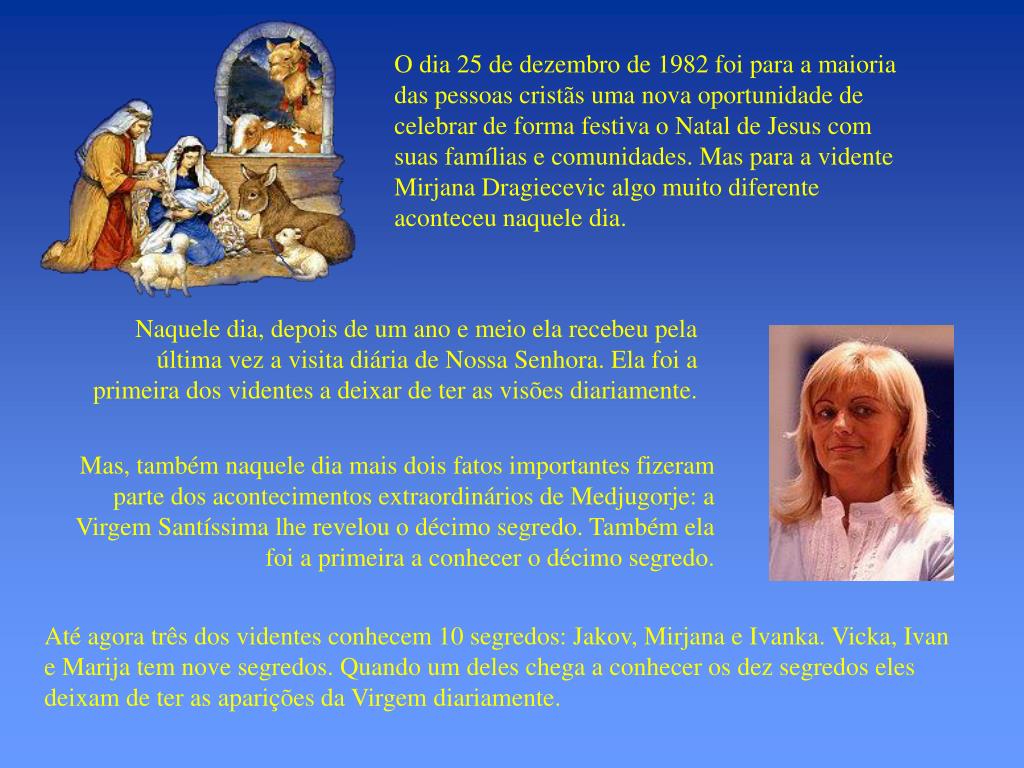 O dia 25 de dezembro de 1982 foi para a maioria das pessoas cristãs uma nova oportunidade de celebrar de forma festiva o Natal de Jesus com suas famílias e comunidades. Mas para a vidente Mirjana Dragiecevic algo muito diferente aconteceu naquele dia.

Naquele dia, depois de um ano e meio ela recebeu pela última vez a visita diária de Nossa Senhora. Ela foi a primeira dos videntes a deixar de ter as visões diariamente.

Mas, também naquele dia mais dois fatos importantes fizeram parte dos acontecimentos extraordinários de Medjugorje: a Virgem Santíssima lhe revelou o décimo segredo. Também ela foi a primeira a conhecer o décimo segredo.

Até agora três dos videntes conhecem 10 segredos: Jakov, Mirjana e Ivanka. Vicka, Ivan e Marija tem nove segredos. Quando um deles chega a conhecer os dez segredos eles deixam de ter as aparições da Virgem diariamente.